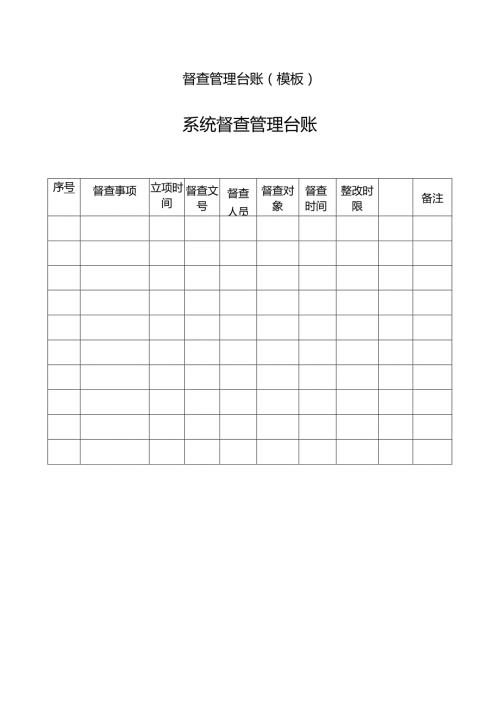 督查管理台账（模板）

系统督查管理台账

| 序号 | 督查事项 | 立项时间 | 督查文号 | 督查人员 | 督查对象 | 督查时间 | 整改时限 |  | 备注 |
|---|---|---|---|---|---|---|---|---|---|
|  |  |  |  |  |  |  |  |  |  |
|  |  |  |  |  |  |  |  |  |  |
|  |  |  |  |  |  |  |  |  |  |
|  |  |  |  |  |  |  |  |  |  |
|  |  |  |  |  |  |  |  |  |  |
|  |  |  |  |  |  |  |  |  |  |
|  |  |  |  |  |  |  |  |  |  |
|  |  |  |  |  |  |  |  |  |  |
|  |  |  |  |  |  |  |  |  |  |
|  |  |  |  |  |  |  |  |  |  |